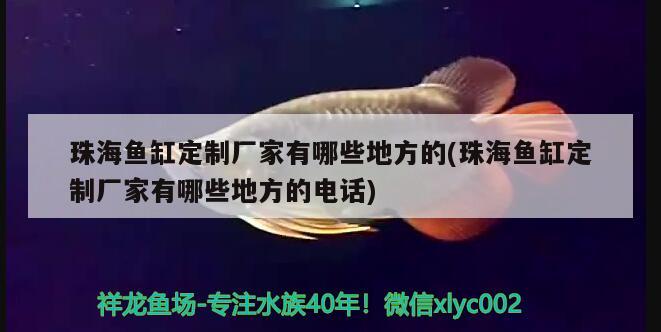 珠海鱼缸定制厂家有哪些地方的(珠海鱼缸定制厂家有哪些地方的电话)

祥龙鱼场-专注水族40年！微信xlyc002